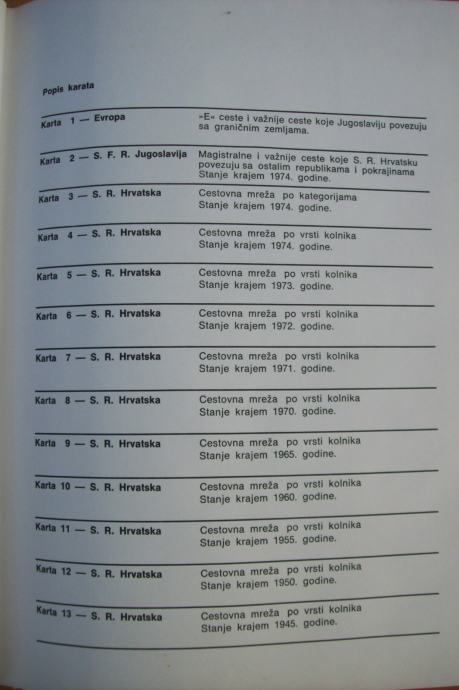 Popis karata

| | |
|---|---|
| Karta 1 — Evropa | »E« ceste i važnije ceste koje Jugoslaviju povezuju sa graničnim zemljama. |
| Karta 2 — S. F. R. Jugoslavija | Magistralne i važnije ceste koje S. R. Hrvatsku povezuju sa ostalim republikama i pokrajinama Stanje krajem 1974. godine. |
| Karta 3 — S. R. Hrvatska | Cestovna mreža po kategorijama Stanje krajem 1974. godine. |
| Karta 4 — S. R. Hrvatska | Cestovna mreža po vrsti kolnika Stanje krajem 1974. godine. |
| Karta 5 — S. R. Hrvatska | Cestovna mreža po vrsti kolnika Stanje krajem 1973. godine. |
| Karta 6 — S. R. Hrvatska | Cestovna mreža po vrsti kolnika Stanje krajem 1972. godine. |
| Karta 7 — S. R. Hrvatska | Cestovna mreža po vrsti kolnika Stanje krajem 1971. godine. |
| Karta 8 — S. R. Hrvatska | Cestovna mreža po vrsti kolnika Stanje krajem 1970. godine. |
| Karta 9 — S. R. Hrvatska | Cestovna mreža po vrsti kolnika Stanje krajem 1965. godine. |
| Karta 10 — S. R. Hrvatska | Cestovna mreža po vrsti kolnika Stanje krajem 1960. godine. |
| Karta 11 — S. R. Hrvatska | Cestovna mreža po vrsti kolnika Stanje krajem 1955. godine. |
| Karta 12 — S. R. Hrvatska | Cestovna mreža po vrsti kolnika Stanje krajem 1950. godine. |
| Karta 13 — S. R. Hrvatska | Cestovna mreža po vrsti kolnika Stanje krajem 1945. godine. |